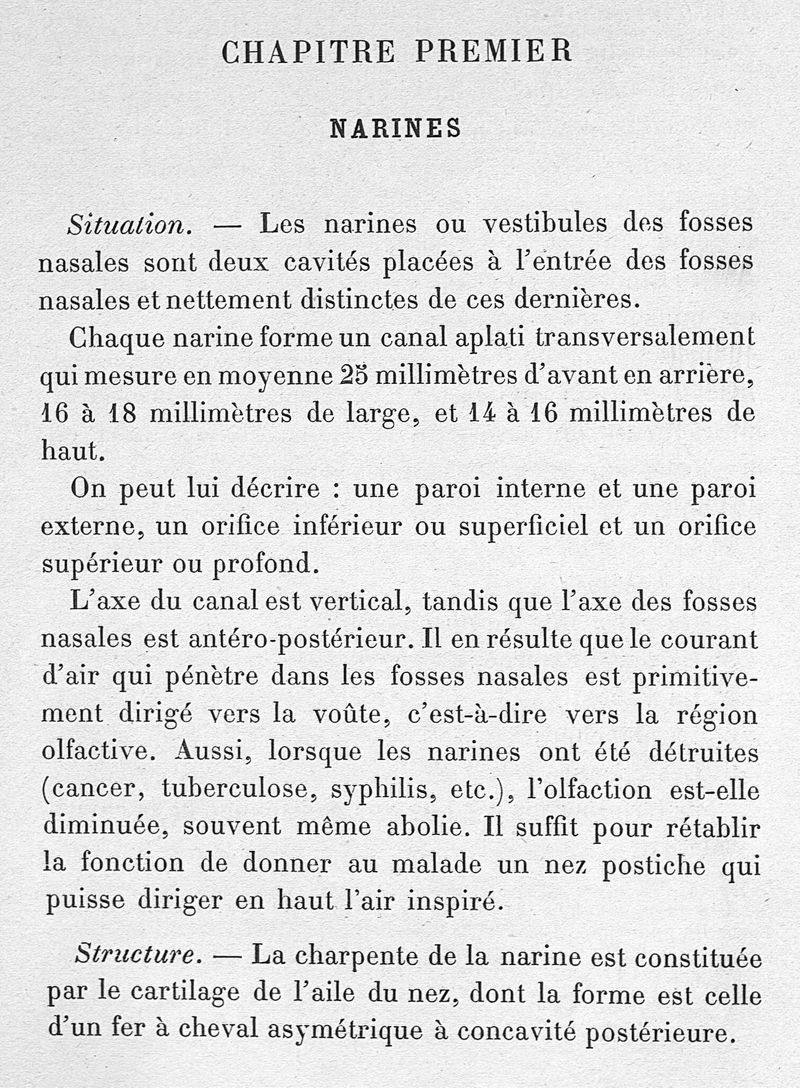 CHAPITRE PREMIER

NARINES

Situation. — Les narines ou vestibules des fosses nasales sont deux cavités placées à l'entrée des fosses nasales et nettement distinctes de ces dernières.

Chaque narine forme un canal aplati transversalement qui mesure en moyenne 25 millimètres d'avant en arrière, 16 à 18 millimètres de large, et 14 à 16 millimètres de haut.

On peut lui décrire : une paroi interne et une paroi externe, un orifice inférieur ou superficiel et un orifice supérieur ou profond.

L'axe du canal est vertical, tandis que l'axe des fosses nasales est antéro-postérieur. Il en résulte que le courant d'air qui pénètre dans les fosses nasales est primitivement dirigé vers la voûte, c'est-à-dire vers la région olfactive. Aussi, lorsque les narines ont été détruites (cancer, tuberculose, syphilis, etc.), l'olfaction est-elle diminuée, souvent même abolie. Il suffit pour rétablir la fonction de donner au malade un nez postiche qui puisse diriger en haut l'air inspiré.

Structure. — La charpente de la narine est constituée par le cartilage de l'aile du nez, dont la forme est celle d'un fer à cheval asymétrique à concavité postérieure.